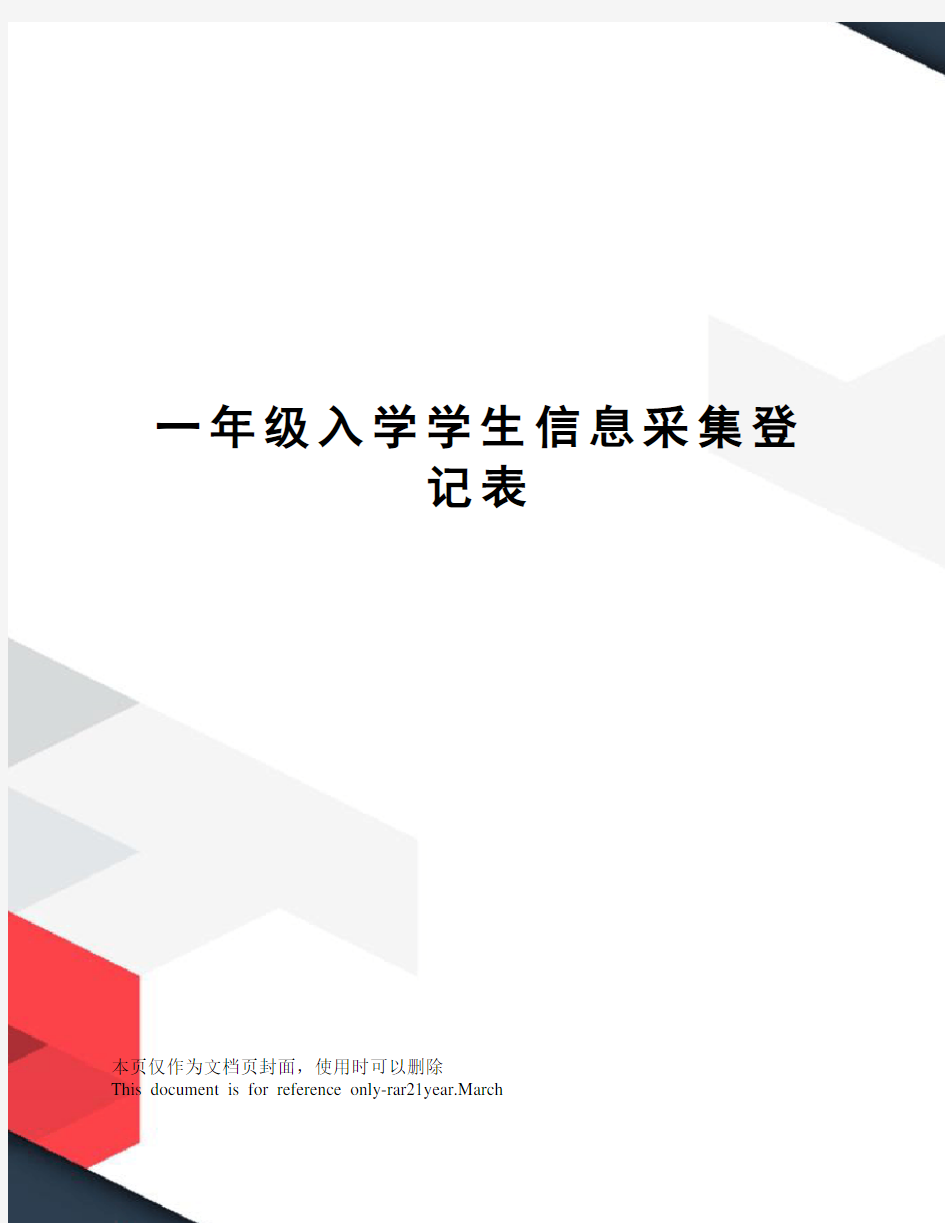 一年级入学学生信息采集登记表

本页仅作为文档页封面，使用时可以删除
This document is for reference only-rar21year.March